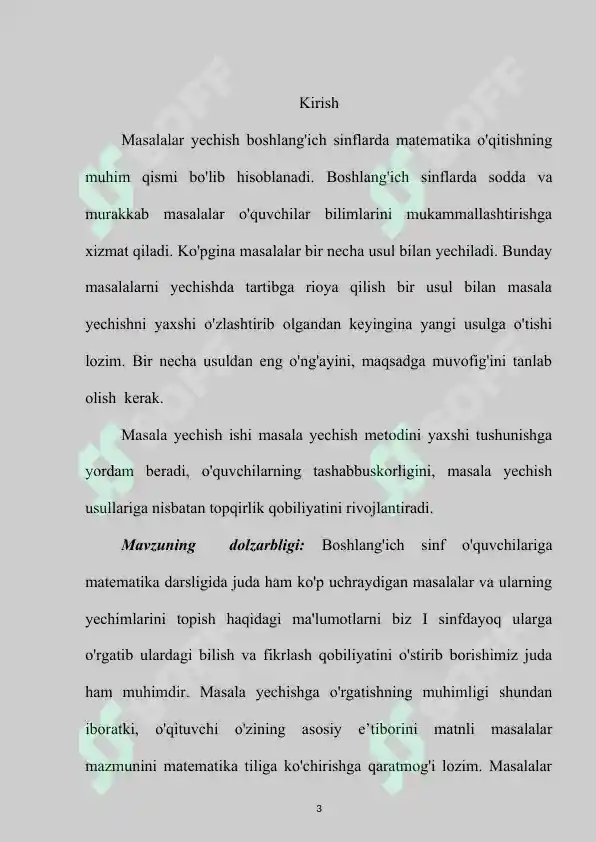 Kirish

Masalalar yechish boshlang'ich sinflarda matematika o'qitishning muhim qismi bo'lib hisoblanadi. Boshlang'ich sinflarda sodda va murakkab masalalar o'quvchilar bilimlarini mukammallashtirishga xizmat qiladi. Ko'pgina masalalar bir necha usul bilan yechiladi. Bunday masalalarni yechishda tartibga rioya qilish bir usul bilan masala yechishni yaxshi o'zlashtirib olgandan keyingina yangi usulga o'tishi lozim. Bir necha usuldan eng o'ng'ayini, maqsadga muvofig'ini tanlab olish kerak.

Masala yechish ishi masala yechish metodini yaxshi tushunishga yordam beradi, o'quvchilarning tashabbuskorligini, masala yechish usullariga nisbatan topqirlik qobiliyatini rivojlantiradi.

Mavzuning dolzarbligi: Boshlang'ich sinf o'quvchilariga matematika darsligida juda ham ko'p uchraydigan masalalar va ularning yechimlarini topish haqidagi ma'lumotlarni biz I sinfdayoq ularga o'rgatib ulardagi bilish va fikrlash qobiliyatini o'stirib borishimiz juda ham muhimdir. Masala yechishga o'rgatishning muhimligi shundan iboratki, o'qituvchi o'zining asosiy e'tiborini matnli masalalar mazmunini matematika tiliga ko'chirishga qaratmog'i lozim. Masalalar

3